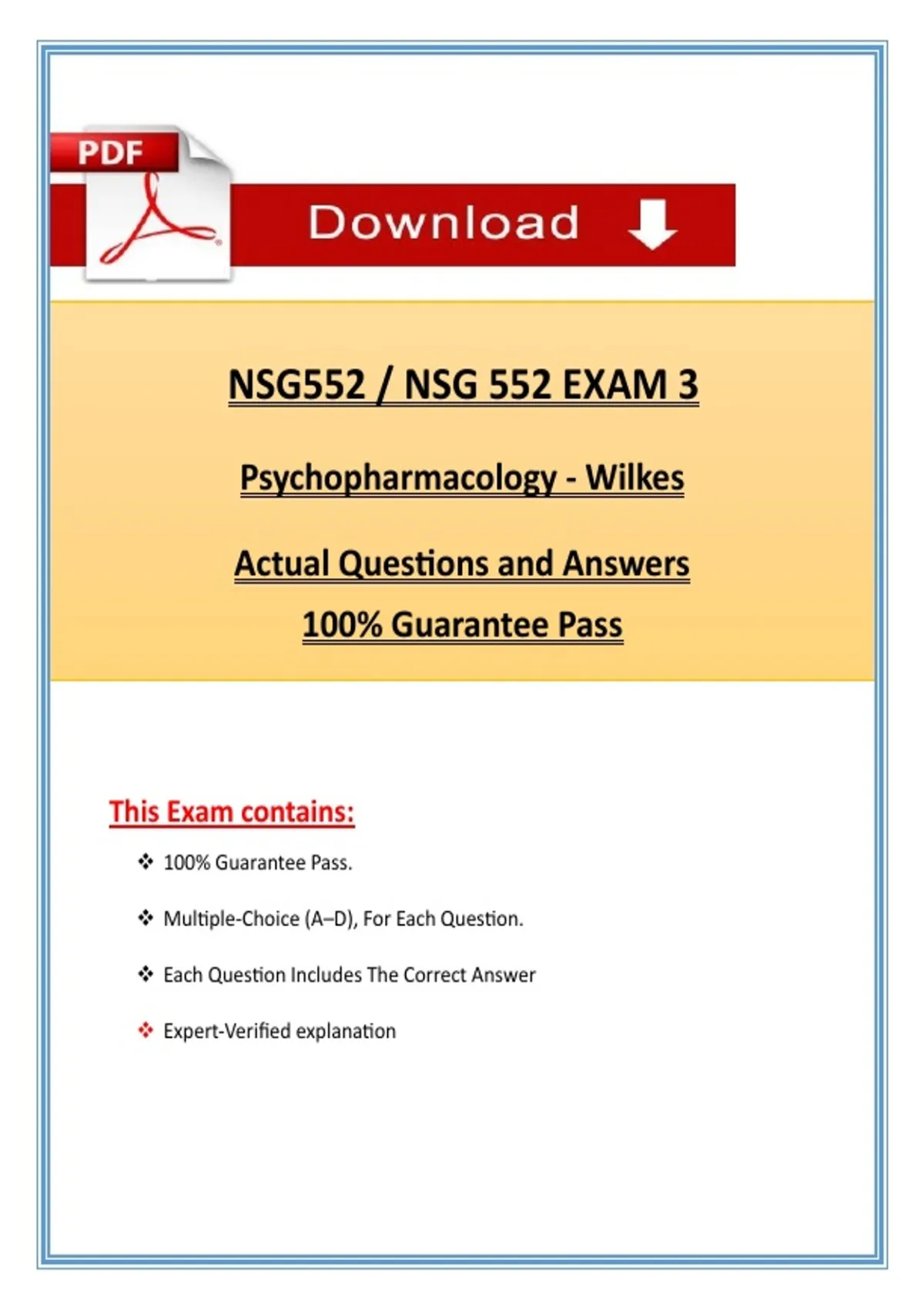 PDF

Download

NSG552 / NSG 552 EXAM 3

Psychopharmacology - Wilkes

Actual Questions and Answers

100% Guarantee Pass

This Exam contains:

❖ 100% Guarantee Pass.

❖ Multiple-Choice (A–D), For Each Question.

❖ Each Question Includes The Correct Answer

❖ Expert-Verified explanation